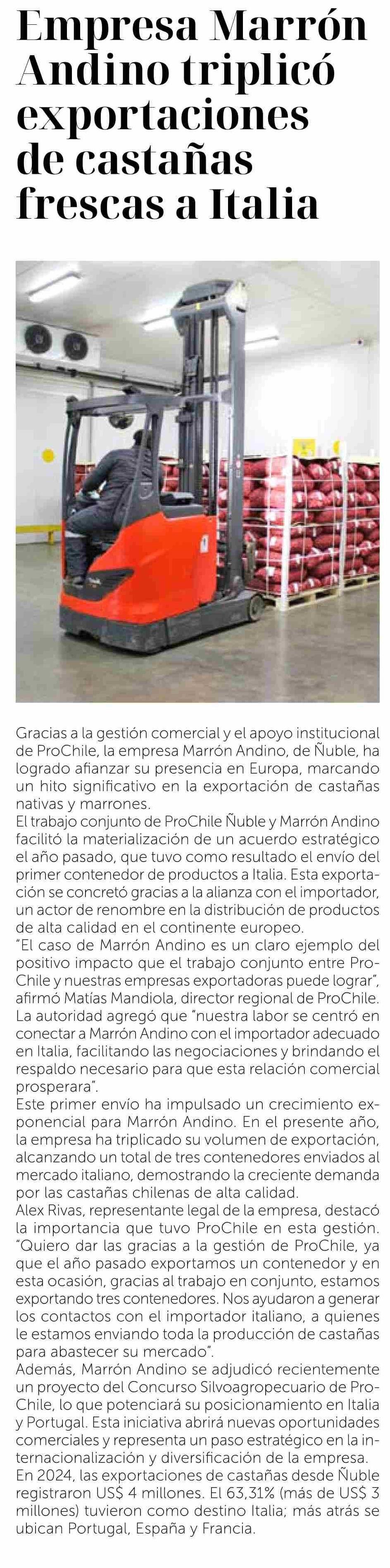 Empresa Marrón Andino triplicó exportaciones de castañas frescas a Italia

Gracias a la gestión comercial y el apoyo institucional de ProChile, la empresa Marrón Andino, de Ñuble, ha logrado afianzar su presencia en Europa, marcando un hito significativo en la exportación de castañas nativas y marrones.
El trabajo conjunto de ProChile Ñuble y Marrón Andino facilitó la materialización de un acuerdo estratégico el año pasado, que tuvo como resultado el envío del primer contenedor de productos a Italia. Esta exportación se concretó gracias a la alianza con el importador, un actor de renombre en la distribución de productos de alta calidad en el continente europeo.
"El caso de Marrón Andino es un claro ejemplo del positivo impacto que el trabajo conjunto entre ProChile y nuestras empresas exportadoras puede lograr", afirmó Matías Mandiola, director regional de ProChile.
La autoridad agregó que "nuestra labor se centró en conectar a Marrón Andino con el importador adecuado en Italia, facilitando las negociaciones y brindando el respaldo necesario para que esta relación comercial prosperara".
Este primer envío ha impulsado un crecimiento exponencial para Marrón Andino. En el presente año, la empresa ha triplicado su volumen de exportación, alcanzando un total de tres contenedores enviados al mercado italiano, demostrando la creciente demanda por las castañas chilenas de alta calidad.
Alex Rivas, representante legal de la empresa, destacó la importancia que tuvo ProChile en esta gestión. "Quiero dar las gracias a la gestión de ProChile, ya que el año pasado exportamos un contenedor y en esta ocasión, gracias al trabajo en conjunto, estamos exportando tres contenedores. Nos ayudaron a generar los contactos con el importador italiano, a quienes le estamos enviando toda la producción de castañas para abastecer su mercado".
Además, Marrón Andino se adjudicó recientemente un proyecto del Concurso Silvoagropecuario de ProChile, lo que potenciará su posicionamiento en Italia y Portugal. Esta iniciativa abrirá nuevas oportunidades comerciales y representa un paso estratégico en la internacionalización y diversificación de la empresa.
En 2024, las exportaciones de castañas desde Ñuble registraron US$ 4 millones. El 63,31% (más de US$ 3 millones) tuvieron como destino Italia; más atrás se ubican Portugal, España y Francia.